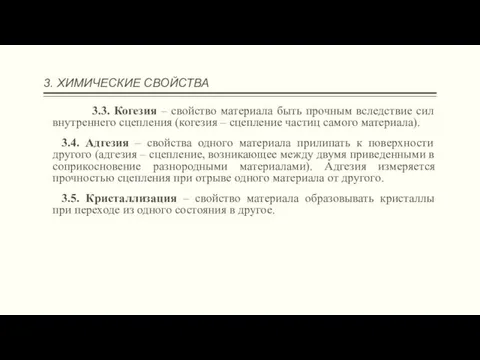 3. ХИМИЧЕСКИЕ СВОЙСТВА

3.3. Когезия – свойство материала быть прочным вследствие сил внутреннего сцепления (когезия – сцепление частиц самого материала).

3.4. Адгезия – свойства одного материала прилипать к поверхности другого (адгезия – сцепление, возникающее между двумя приведенными в соприкосновение разнородными материалами). Адгезия измеряется прочностью сцепления при отрыве одного материала от другого.

3.5. Кристаллизация – свойство материала образовывать кристаллы при переходе из одного состояния в другое.